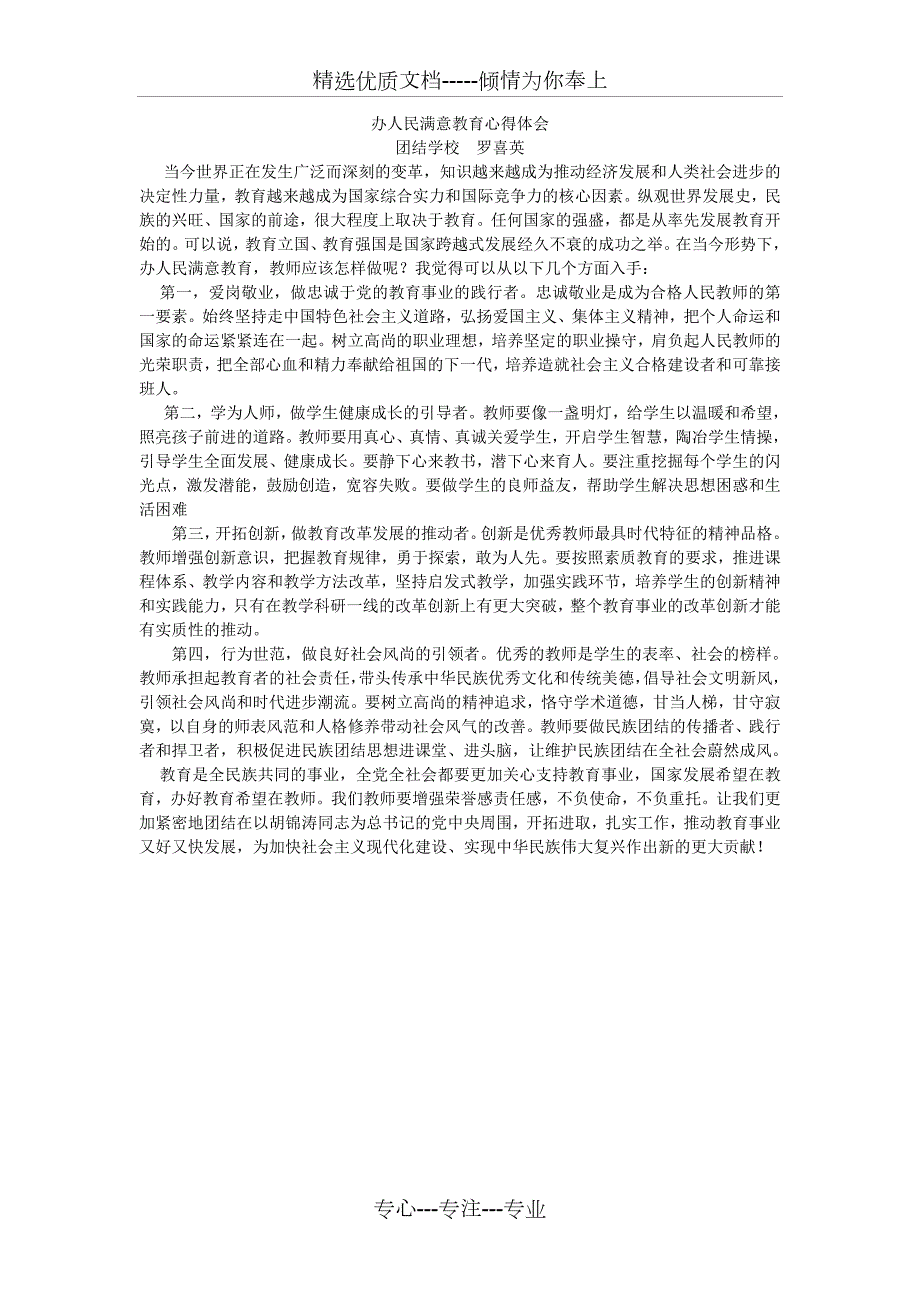 精选优质文档-----倾情为你奉上

办人民满意教育心得体会
团结学校　罗喜英

当今世界正在发生广泛而深刻的变革，知识越来越成为推动经济发展和人类社会进步的决定性力量，教育越来越成为国家综合实力和国际竞争力的核心因素。纵观世界发展史，民族的兴旺、国家的前途，很大程度上取决于教育。任何国家的强盛，都是从率先发展教育开始的。可以说，教育立国、教育强国是国家跨越式发展经久不衰的成功之举。在当今形势下，办人民满意教育，教师应该怎样做呢？我觉得可以从以下几个方面入手：

第一，爱岗敬业，做忠诚于党的教育事业的践行者。忠诚敬业是成为合格人民教师的第一要素。始终坚持走中国特色社会主义道路，弘扬爱国主义、集体主义精神，把个人命运和国家的命运紧紧连在一起。树立高尚的职业理想，培养坚定的职业操守，肩负起人民教师的光荣职责，把全部心血和精力奉献给祖国的下一代，培养造就社会主义合格建设者和可靠接班人。

第二，学为人师，做学生健康成长的引导者。教师要像一盏明灯，给学生以温暖和希望，照亮孩子前进的道路。教师要用真心、真情、真诚关爱学生，开启学生智慧，陶冶学生情操，引导学生全面发展、健康成长。要静下心来教书，潜下心来育人。要注重挖掘每个学生的闪光点，激发潜能，鼓励创造，宽容失败。要做学生的良师益友，帮助学生解决思想困惑和生活困难

第三，开拓创新，做教育改革发展的推动者。创新是优秀教师最具时代特征的精神品格。教师增强创新意识，把握教育规律，勇于探索，敢为人先。要按照素质教育的要求，推进课程体系、教学内容和教学方法改革，坚持启发式教学，加强实践环节，培养学生的创新精神和实践能力，只有在教学科研一线的改革创新上有更大突破，整个教育事业的改革创新才能有实质性的推动。

第四，行为世范，做良好社会风尚的引领者。优秀的教师是学生的表率、社会的榜样。教师承担起教育者的社会责任，带头传承中华民族优秀文化和传统美德，倡导社会文明新风，引领社会风尚和时代进步潮流。要树立高尚的精神追求，恪守学术道德，甘当人梯，甘守寂寞，以自身的师表风范和人格修养带动社会风气的改善。教师要做民族团结的传播者、践行者和捍卫者，积极促进民族团结思想进课堂、进头脑，让维护民族团结在全社会蔚然成风。

教育是全民族共同的事业，全党全社会都要更加关心支持教育事业，国家发展希望在教育，办好教育希望在教师。我们教师要增强荣誉感责任感，不负使命，不负重托。让我们更加紧密地团结在以胡锦涛同志为总书记的党中央周围，开拓进取，扎实工作，推动教育事业又好又快发展，为加快社会主义现代化建设、实现中华民族伟大复兴作出新的更大贡献！

专心---专注---专业